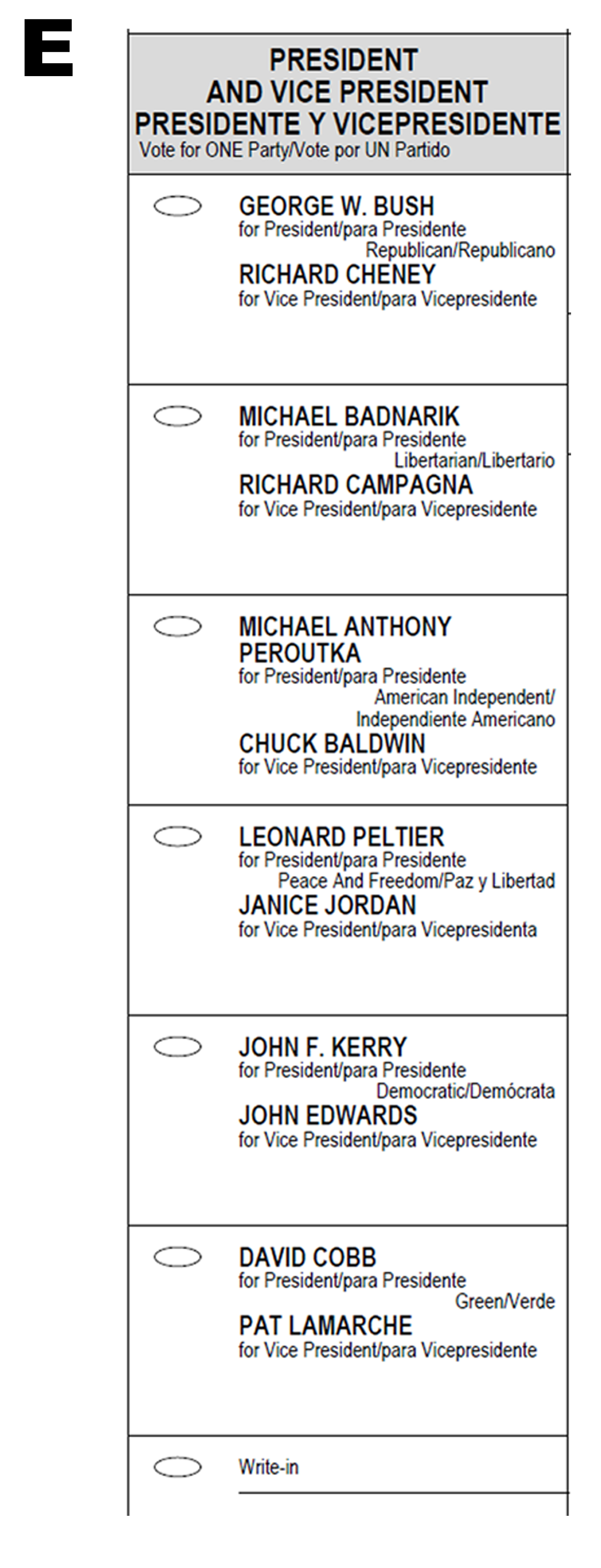 E

PRESIDENT
AND VICE PRESIDENT
PRESIDENTE Y VICEPRESIDENTE
Vote for ONE Party/Vote por UN Partido

GEORGE W. BUSH
for President/para Presidente
Republican/Republicano
RICHARD CHENEY
for Vice President/para Vicepresidente

MICHAEL BADNARIK
for President/para Presidente
Libertarian/Libertario
RICHARD CAMPAGNA
for Vice President/para Vicepresidente

MICHAEL ANTHONY PEROUTKA
for President/para Presidente
American Independent/ Independiente Americano
CHUCK BALDWIN
for Vice President/para Vicepresidente

LEONARD PELTIER
for President/para Presidente
Peace And Freedom/Paz y Libertad
JANICE JORDAN
for Vice President/para Vicepresidenta

JOHN F. KERRY
for President/para Presidente
Democratic/Demócrata
JOHN EDWARDS
for Vice President/para Vicepresidente

DAVID COBB
for President/para Presidente
Green/Verde
PAT LAMARCHE
for Vice President/para Vicepresidente

Write-in